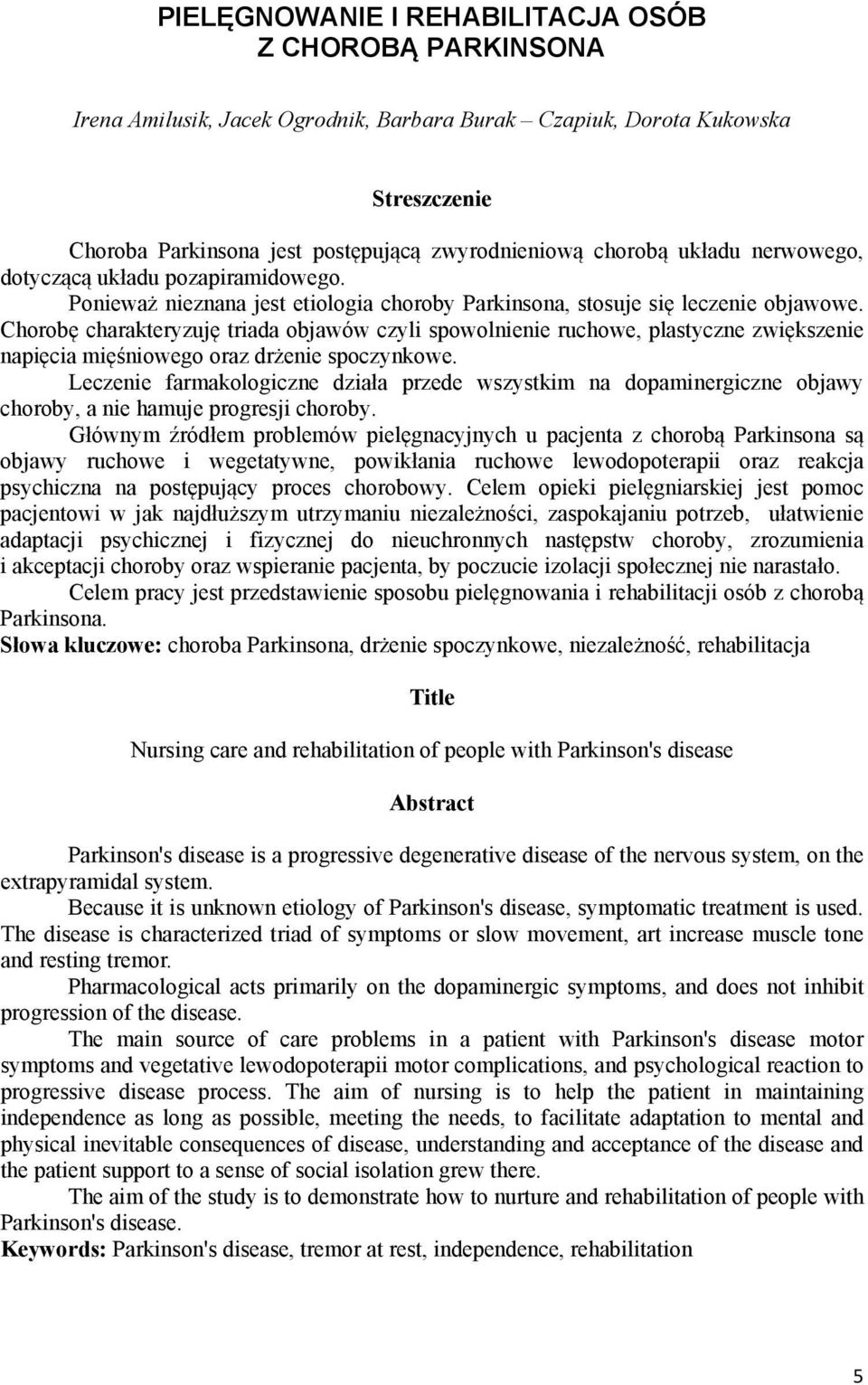 PIELĘGNOWANIE I REHABILITACJA OSÓB Z CHOROBĄ PARKINSONA

Irena Amilusik, Jacek Ogrodnik, Barbara Burak – Czapiuk, Dorota Kukowska

Streszczenie

Choroba Parkinsona jest postępującą zwyrodnieniową chorobą układu nerwowego, dotyczącą układu pozapiramidowego.

Ponieważ nieznana jest etiologia choroby Parkinsona, stosuje się leczenie objawowe. Chorobę charakteryzuję triada objawów czyli spowolnienie ruchowe, plastyczne zwiększenie napięcia mięśniowego oraz drżenie spoczynkowe.

Leczenie farmakologiczne działa przede wszystkim na dopaminergiczne objawy choroby, a nie hamuje progresji choroby.

Głównym źródłem problemów pielęgnacyjnych u pacjenta z chorobą Parkinsona są objawy ruchowe i wegetatywne, powikłania ruchowe lewodopoterapii oraz reakcja psychiczna na postępujący proces chorobowy. Celem opieki pielęgniarskiej jest pomoc pacjentowi w jak najdłuższym utrzymaniu niezależności, zaspokajaniu potrzeb, ułatwienie adaptacji psychicznej i fizycznej do nieuchronnych następstw choroby, zrozumienia i akceptacji choroby oraz wspieranie pacjenta, by poczucie izolacji społecznej nie narastało.

Celem pracy jest przedstawienie sposobu pielęgnowania i rehabilitacji osób z chorobą Parkinsona.

Słowa kluczowe: choroba Parkinsona, drżenie spoczynkowe, niezależność, rehabilitacja

Title

Nursing care and rehabilitation of people with Parkinson's disease

Abstract

Parkinson's disease is a progressive degenerative disease of the nervous system, on the extrapyramidal system.

Because it is unknown etiology of Parkinson's disease, symptomatic treatment is used. The disease is characterized triad of symptoms or slow movement, art increase muscle tone and resting tremor.

Pharmacological acts primarily on the dopaminergic symptoms, and does not inhibit progression of the disease.

The main source of care problems in a patient with Parkinson's disease motor symptoms and vegetative lewodopoterapii motor complications, and psychological reaction to progressive disease process. The aim of nursing is to help the patient in maintaining independence as long as possible, meeting the needs, to facilitate adaptation to mental and physical inevitable consequences of disease, understanding and acceptance of the disease and the patient support to a sense of social isolation grew there.

The aim of the study is to demonstrate how to nurture and rehabilitation of people with Parkinson's disease.

Keywords: Parkinson's disease, tremor at rest, independence, rehabilitation

5